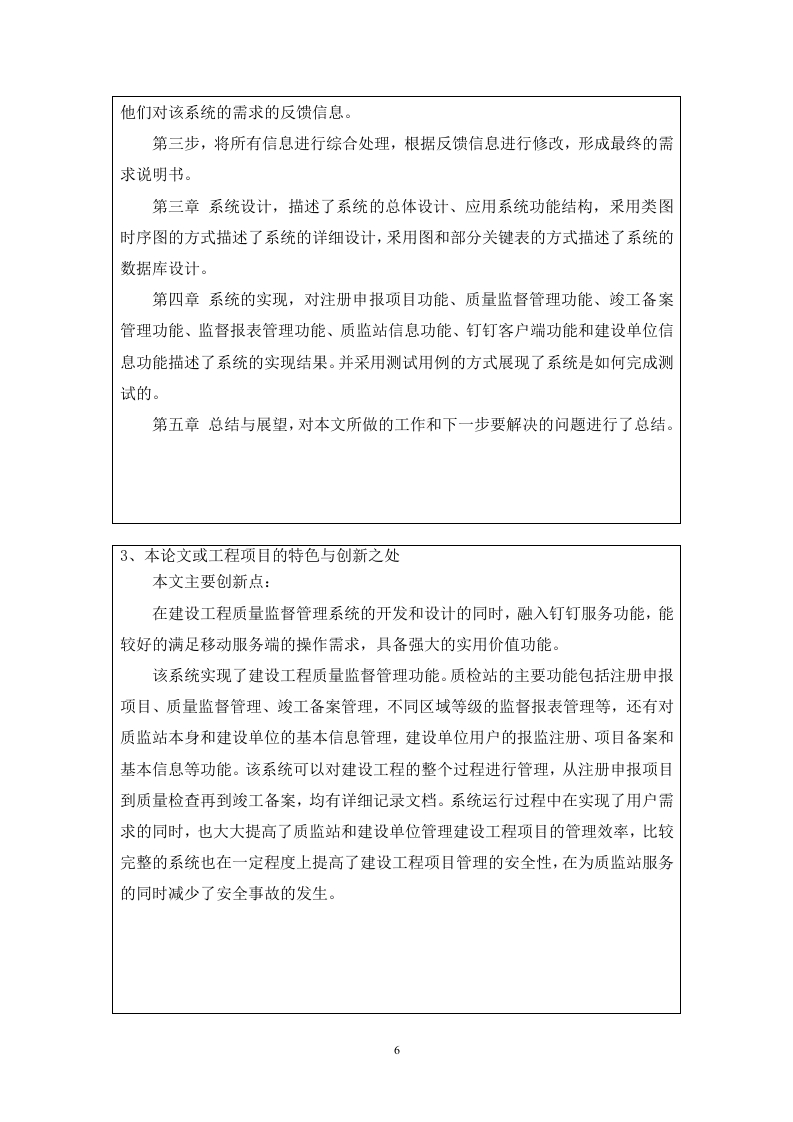 他们对该系统的需求的反馈信息。

第三步，将所有信息进行综合处理，根据反馈信息进行修改，形成最终的需求说明书。

第三章 系统设计，描述了系统的总体设计、应用系统功能结构，采用类图时序图的方式描述了系统的详细设计，采用图和部分关键表的方式描述了系统的数据库设计。

第四章 系统的实现，对注册申报项目功能、质量监督管理功能、竣工备案管理功能、监督报表管理功能、质监站信息功能、钉钉客户端功能和建设单位信息功能描述了系统的实现结果。并采用测试用例的方式展现了系统是如何完成测试的。

第五章 总结与展望，对本文所做的工作和下一步要解决的问题进行了总结。

3、本论文或工程项目的特色与创新之处

本文主要创新点：

在建设工程质量监督管理系统的开发和设计的同时，融入钉钉服务功能，能较好的满足移动服务端的操作需求，具备强大的实用价值功能。

该系统实现了建设工程质量监督管理功能。质检站的主要功能包括注册申报项目、质量监督管理、竣工备案管理，不同区域等级的监督报表管理等，还有对质监站本身和建设单位的基本信息管理，建设单位用户的报监注册、项目备案和基本信息等功能。该系统可以对建设工程的整个过程进行管理，从注册申报项目到质量检查再到竣工备案，均有详细记录文档。系统运行过程中在实现了用户需求的同时，也大大提高了质监站和建设单位管理建设工程项目的管理效率，比较完整的系统也在一定程度上提高了建设工程项目管理的安全性，在为质监站服务的同时减少了安全事故的发生。

6